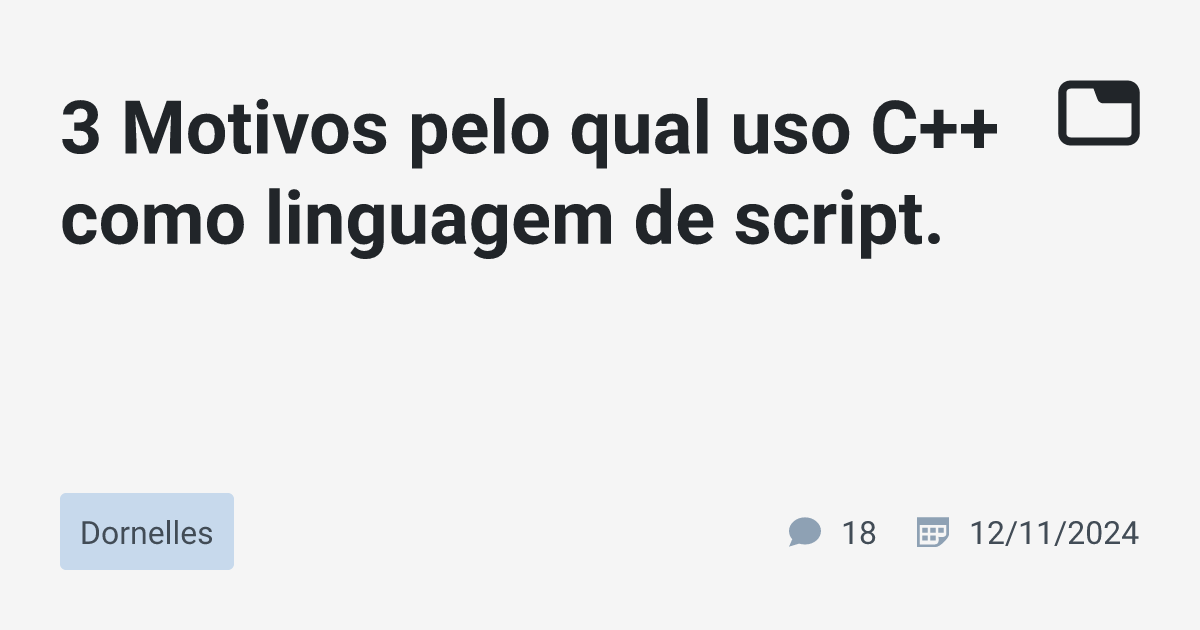 3 Motivos pelo qual uso C++ como linguagem de script.

Dornelles

18

12/11/2024